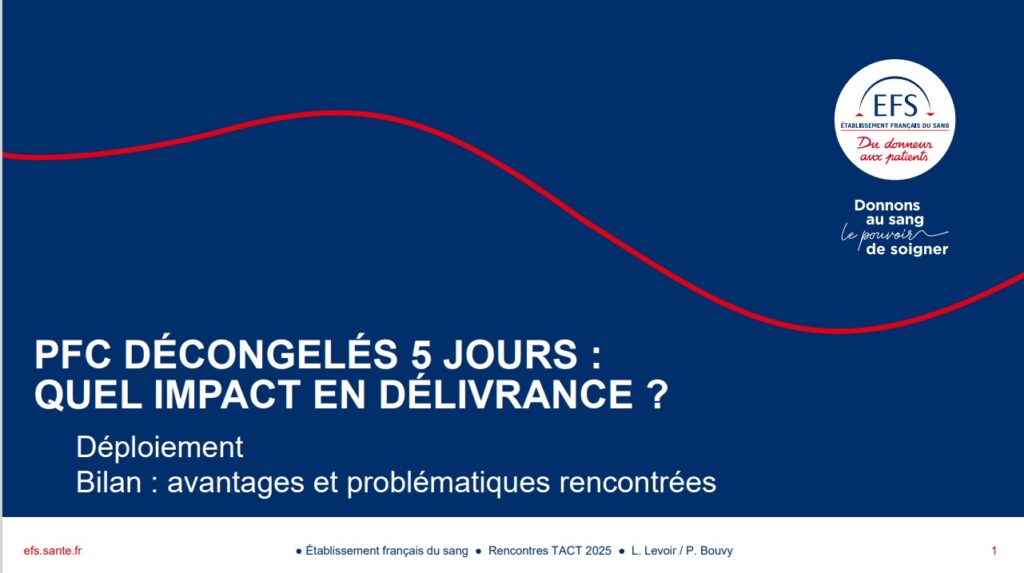 EFS
ÉTABLISSEMENT FRANÇAIS DU SANG
Du donneur aux patients

Donnons
au sang
le pouvoir
de soigner

PFC DÉCONGELÉS 5 JOURS :
QUEL IMPACT EN DÉLIVRANCE ?

Déploiement
Bilan : avantages et problématiques rencontrées

efs.sante.fr

• Établissement français du sang • Rencontres TACT 2025 • L. Levoir / P. Bouvy

1